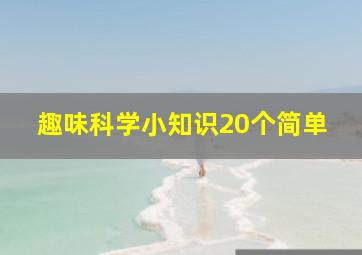 趣味科学小知识20个简单